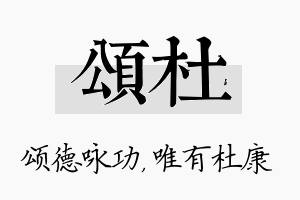 頌杜

颂德咏功，唯有杜康